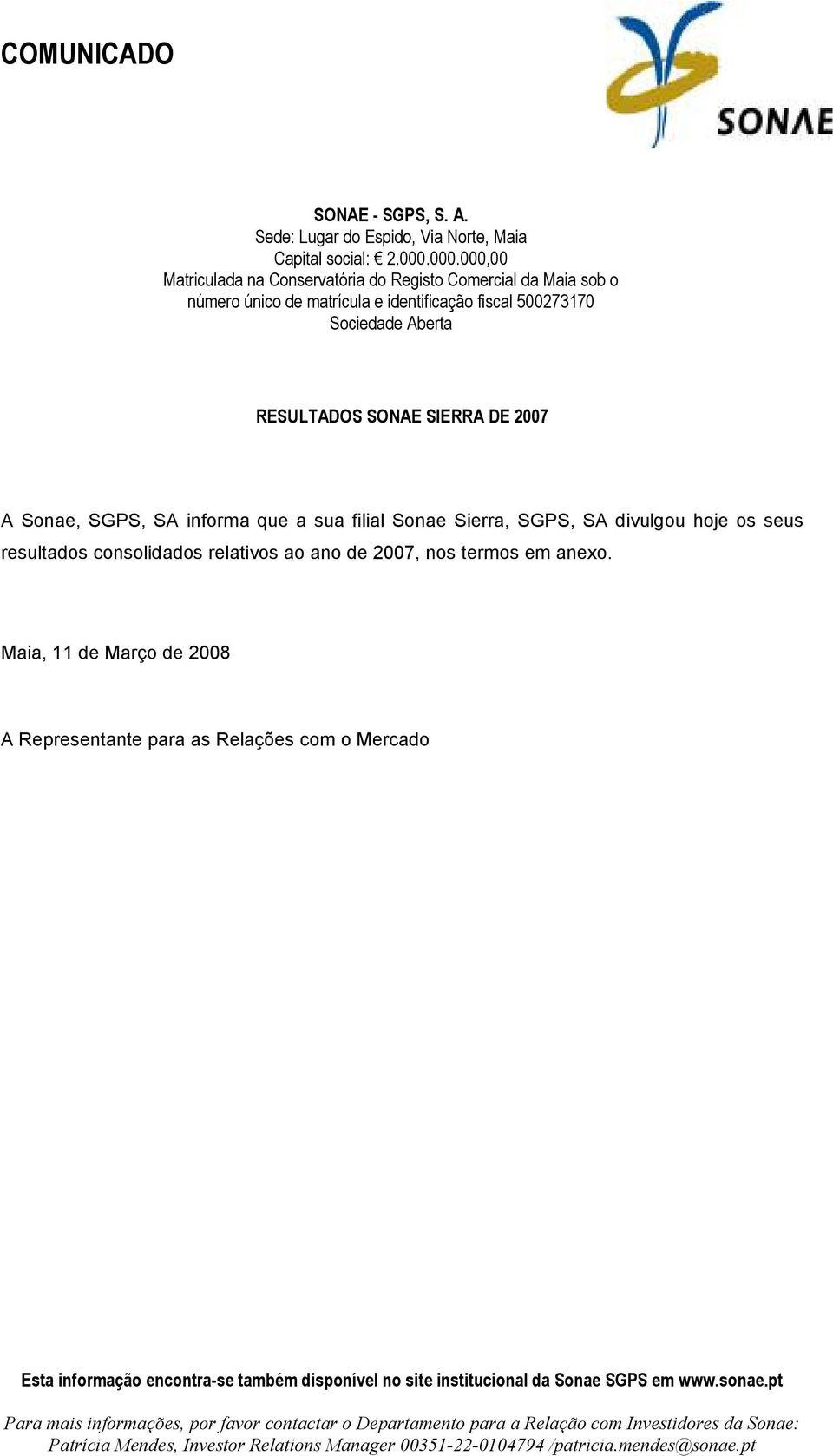 COMUNICADO

SONAE

SONAE - SGPS, S. A.
Sede: Lugar do Espido, Via Norte, Maia
Capital social: € 2.000.000.000,00
Matriculada na Conservatória do Registo Comercial da Maia sob o número único de matrícula e identificação fiscal 500273170
Sociedade Aberta

RESULTADOS SONAE SIERRA DE 2007

A Sonae, SGPS, SA informa que a sua filial Sonae Sierra, SGPS, SA divulgou hoje os seus resultados consolidados relativos ao ano de 2007, nos termos em anexo.

Maia, 11 de Março de 2008

A Representante para as Relações com o Mercado

Esta informação encontra-se também disponível no site institucional da Sonae SGPS em www.sonae.pt

Para mais informações, por favor contactar o Departamento para a Relação com Investidores da Sonae: Patrícia Mendes, Investor Relations Manager 00351-22-0104794 /patricia.mendes@sonae.pt